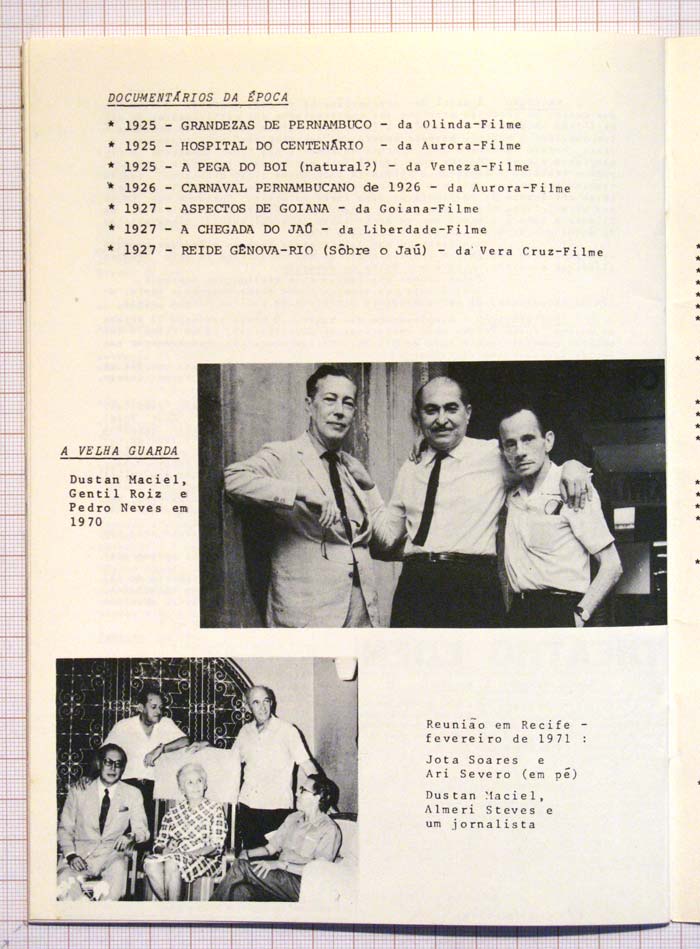 DOCUMENTÁRIOS DA ÉPOCA

* 1925 - GRANDEZAS DE PERNAMBUCO - da Olinda-Filme
* 1925 - HOSPITAL DO CENTENÁRIO - da Aurora-Filme
* 1925 - A PEGA DO BOI (natural?) - da Veneza-Filme
* 1926 - CARNAVAL PERNAMBUCANO de 1926 - da Aurora-Filme
* 1927 - ASPECTOS DE GOIANA - da Goiana-Filme
* 1927 - A CHEGADA DO JAÚ - da Liberdade-Filme
* 1927 - REIDE GÊNOVA-RIO (Sôbre o Jaú) - da Vera Cruz-Filme

A VELHA GUARDA

Dustan Maciel, Gentil Roiz e Pedro Neves em 1970

Reunião em Recife - fevereiro de 1971 :

Jota Soares e Ari Severo (em pé)

Dustan Maciel, Almeri Steves e um jornalista